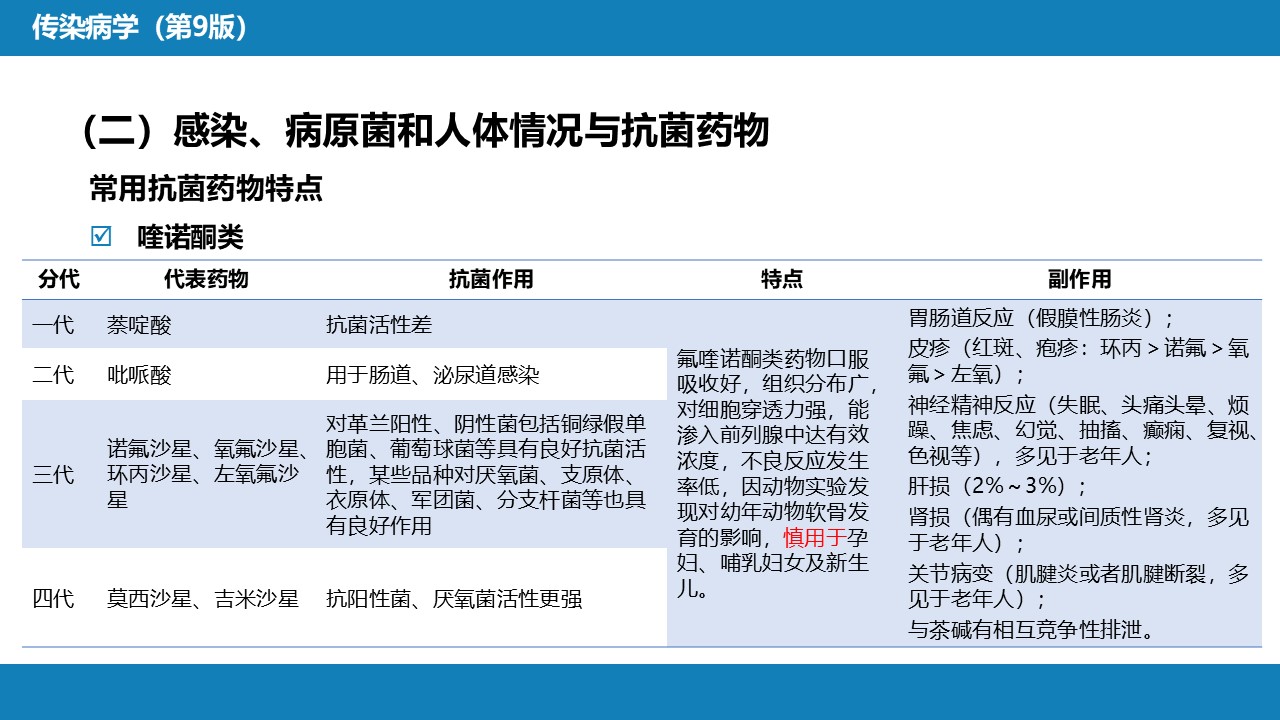 传染病学（第9版）

（二）感染、病原菌和人体情况与抗菌药物

常用抗菌药物特点

☑ 喹诺酮类

| 分代 | 代表药物 | 抗菌作用 | 特点 | 副作用 |
|---|---|---|---|---|
| 一代 | 萘啶酸 | 抗菌活性差 | 氟喹诺酮类药物口服吸收好，组织分布广，对细胞穿透力强，能渗入前列腺中达有效浓度，不良反应发生率低，因动物实验发现对幼年动物软骨发育的影响，慎用于孕妇、哺乳妇女及新生儿。 | 胃肠道反应（假膜性肠炎）；皮疹（红斑、疱疹：环丙＞诺氟＞氧氟＞左氧）；神经精神反应（失眠、头痛头晕、烦躁、焦虑、幻觉、抽搐、癫痫、复视、色视等），多见于老年人；肝损（2%～3%）；肾损（偶有血尿或间质性肾炎，多见于老年人）；关节病变（肌腱炎或者肌腱断裂，多见于老年人）；与茶碱有相互竞争性排泄。 |
| 二代 | 吡哌酸 | 用于肠道、泌尿道感染 | | |
| 三代 | 诺氟沙星、氧氟沙星、环丙沙星、左氧氟沙星 | 对革兰阳性、阴性菌包括铜绿假单胞菌、葡萄球菌等具有良好抗菌活性，某些品种对厌氧菌、支原体、衣原体、军团菌、分支杆菌等也具有良好作用 | | |
| 四代 | 莫西沙星、吉米沙星 | 抗阳性菌、厌氧菌活性更强 | | |